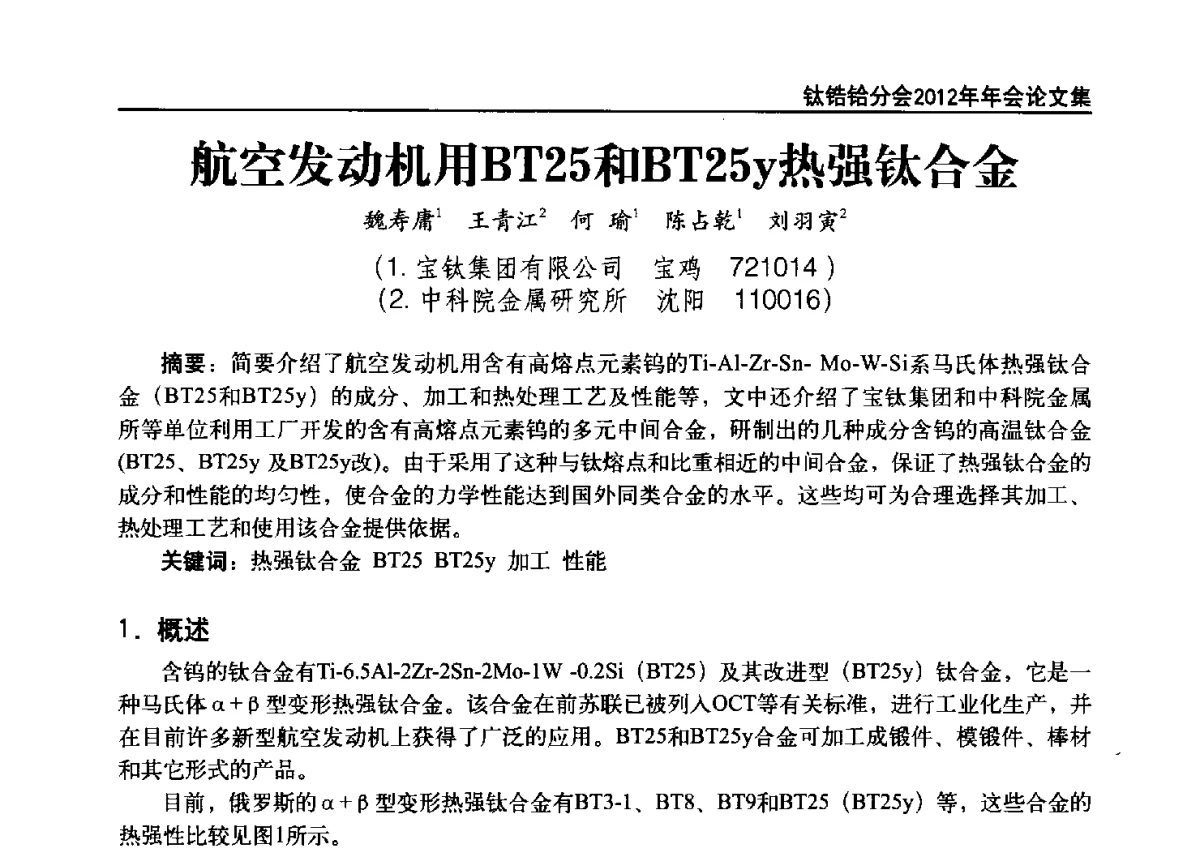 钛锆铪分会2012年年会论文集

航空发动机用BT25和BT25y热强钛合金

魏寿庸$^1$ 王青江$^2$ 何 瑜$^1$ 陈占乾$^1$ 刘羽寅$^2$

(1. 宝钛集团有限公司 宝鸡 721014)
(2. 中科院金属研究所 沈阳 110016)

摘要：简要介绍了航空发动机用含有高熔点元素钨的Ti-Al-Zr-Sn- Mo-W-Si系马氏体热强钛合金（BT25和BT25y）的成分、加工和热处理工艺及性能等，文中还介绍了宝钛集团和中科院金属所等单位利用工厂开发的含有高熔点元素钨的多元中间合金，研制出的几种成分含钨的高温钛合金(BT25、BT25y 及BT25y改)。由于采用了这种与钛熔点和比重相近的中间合金，保证了热强钛合金的成分和性能的均匀性，使合金的力学性能达到国外同类合金的水平。这些均可为合理选择其加工、热处理工艺和使用该合金提供依据。

关键词：热强钛合金 BT25 BT25y 加工 性能

1. 概述

含钨的钛合金有Ti-6.5Al-2Zr-2Sn-2Mo-1W -0.2Si（BT25）及其改进型（BT25y）钛合金，它是一种马氏体α+β型变形热强钛合金。该合金在前苏联已被列入OCT等有关标准，进行工业化生产，并在目前许多新型航空发动机上获得了广泛的应用。BT25和BT25y合金可加工成锻件、模锻件、棒材和其它形式的产品。

目前，俄罗斯的α+β型变形热强钛合金有BT3-1、BT8、BT9和BT25（BT25y）等，这些合金的热强性比较见图1所示。